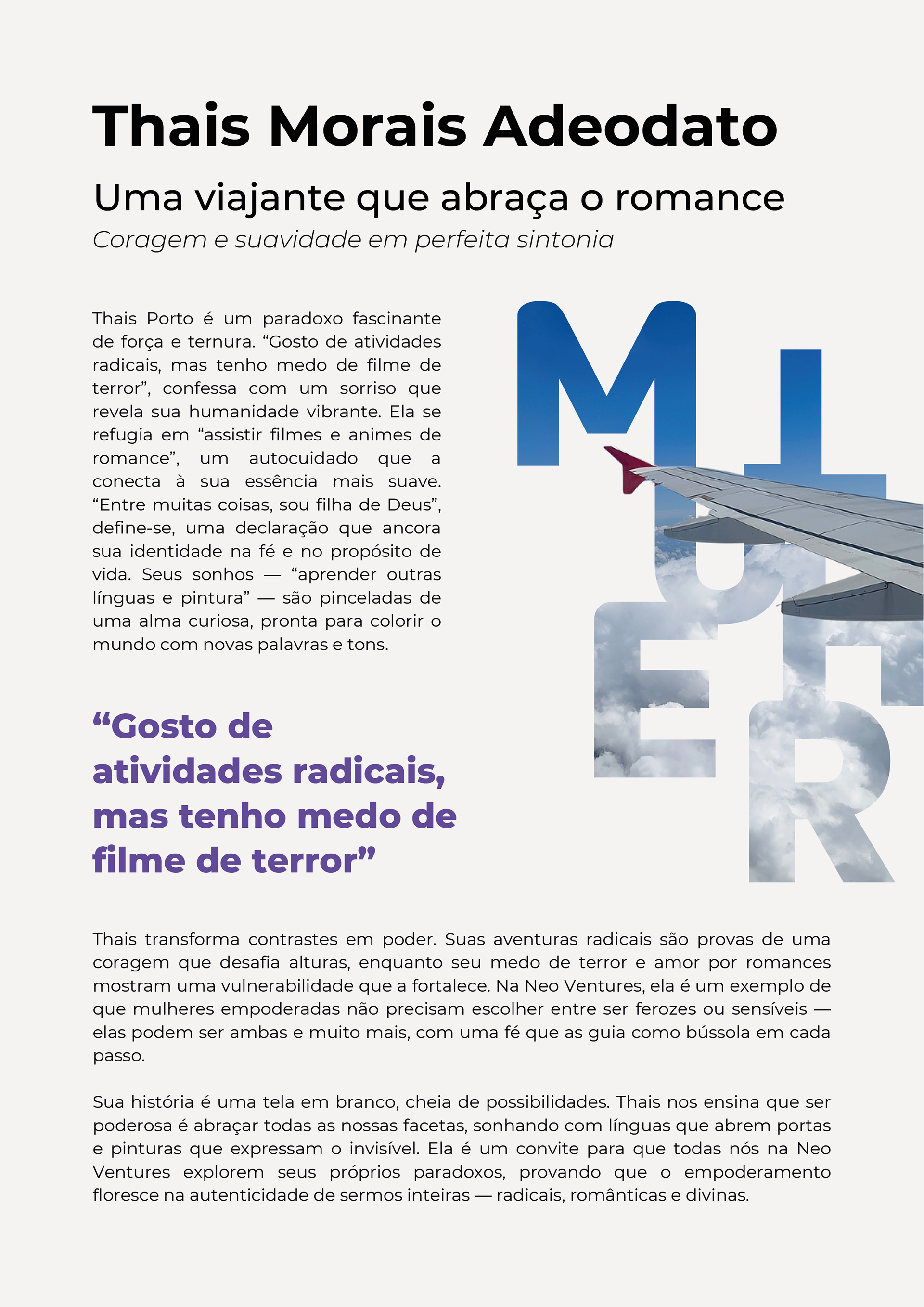 Thais Morais Adeodato

Uma viajante que abraça o romance

Coragem e suavidade em perfeita sintonia

Thais Porto é um paradoxo fascinante de força e ternura. “Gosto de atividades radicais, mas tenho medo de filme de terror”, confessa com um sorriso que revela sua humanidade vibrante. Ela se refugia em “assistir filmes e animes de romance”, um autocuidado que a conecta à sua essência mais suave. “Entre muitas coisas, sou filha de Deus”, define-se, uma declaração que ancora sua identidade na fé e no propósito de vida. Seus sonhos — “aprender outras línguas e pintura” — são pinceladas de uma alma curiosa, pronta para colorir o mundo com novas palavras e tons.

MULHER

“Gosto de atividades radicais, mas tenho medo de filme de terror”

Thais transforma contrastes em poder. Suas aventuras radicais são provas de uma coragem que desafia alturas, enquanto seu medo de terror e amor por romances mostram uma vulnerabilidade que a fortalece. Na Neo Ventures, ela é um exemplo de que mulheres empoderadas não precisam escolher entre ser ferozes ou sensíveis — elas podem ser ambas e muito mais, com uma fé que as guia como bússola em cada passo.

Sua história é uma tela em branco, cheia de possibilidades. Thais nos ensina que ser poderosa é abraçar todas as nossas facetas, sonhando com línguas que abrem portas e pinturas que expressam o invisível. Ela é um convite para que todas nós na Neo Ventures explorem seus próprios paradoxos, provando que o empoderamento floresce na autenticidade de sermos inteiras — radicais, românticas e divinas.